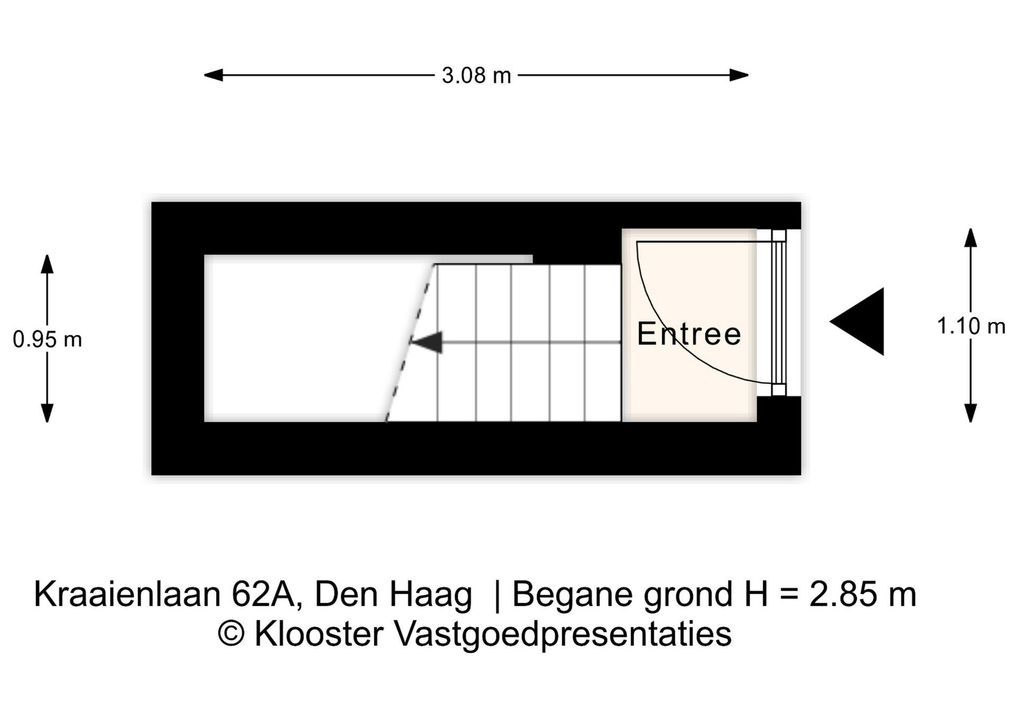 3.08 m

0.95 m

Entree

1.10 m

Kraaienlaan 62A, Den Haag | Begane grond H = 2.85 m
© Klooster Vastgoedpresentaties